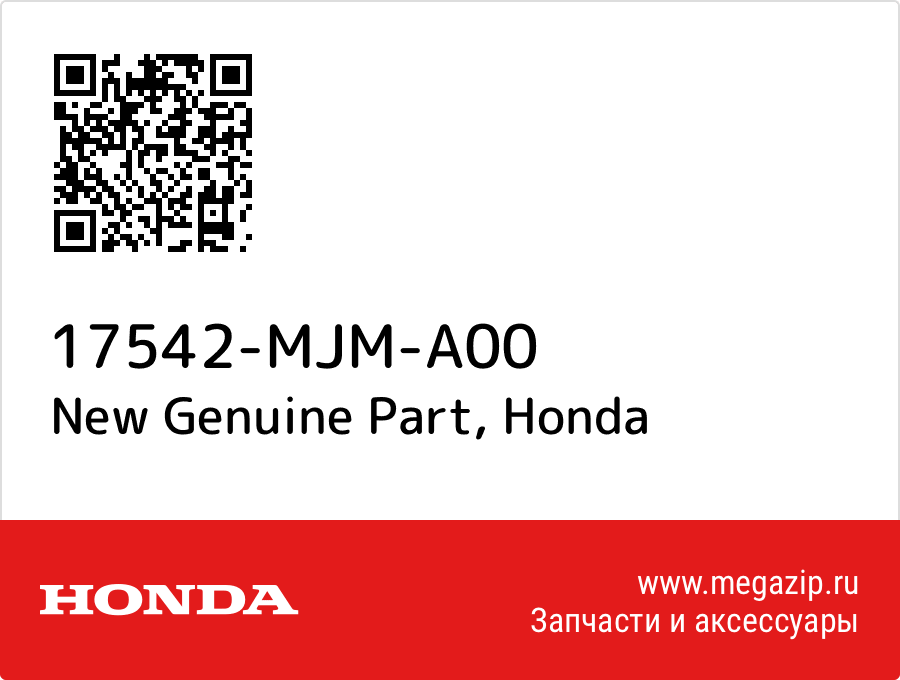 17542-MJM-A00
New Genuine Part, Honda

HONDA

www.megazip.ru
Запчасти и аксессуары